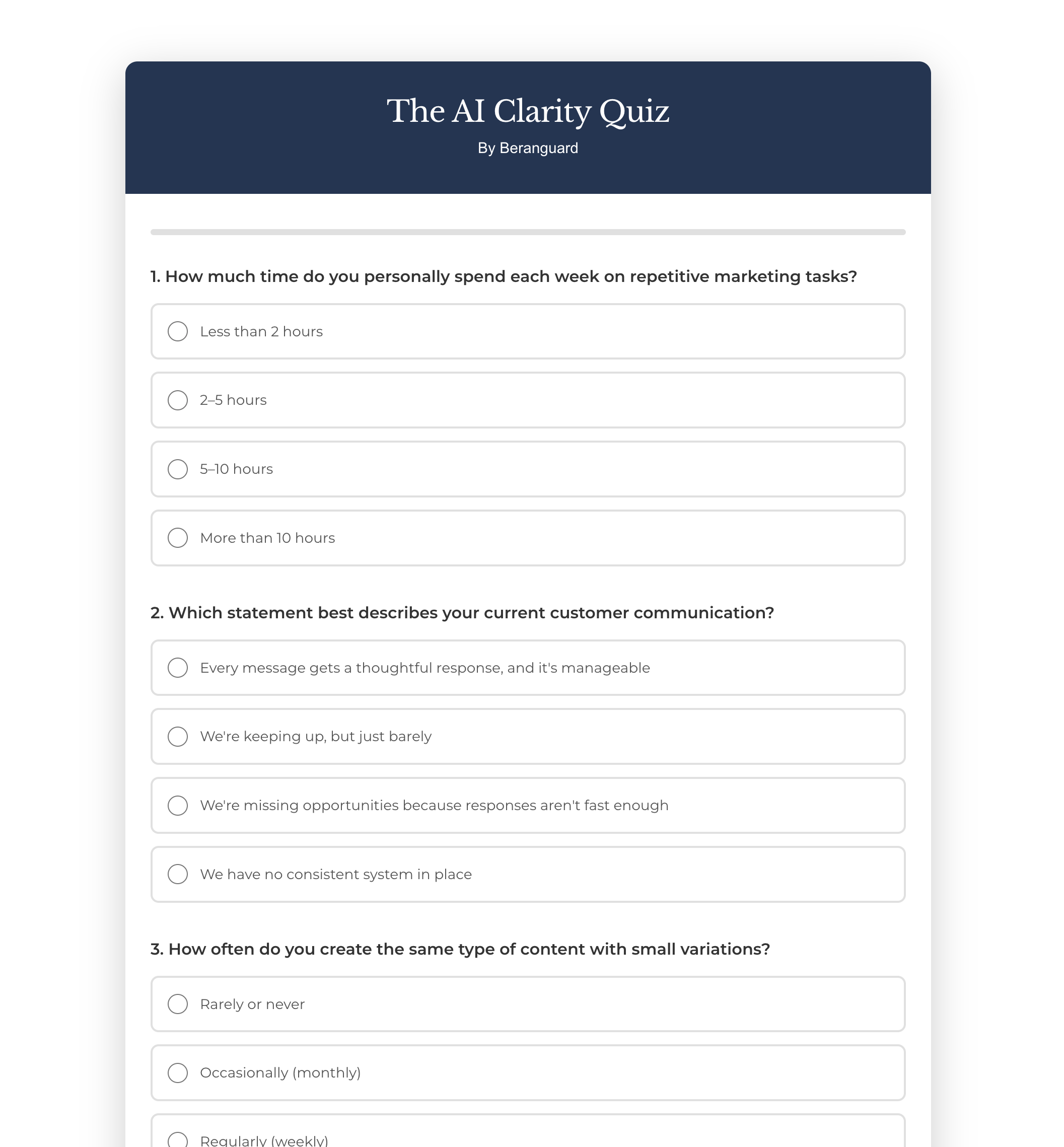 The AI Clarity Quiz

By Beranguard

1. How much time do you personally spend each week on repetitive marketing tasks?

Less than 2 hours

2–5 hours

5–10 hours

More than 10 hours

2. Which statement best describes your current customer communication?

Every message gets a thoughtful response, and it's manageable

We're keeping up, but just barely

We're missing opportunities because responses aren't fast enough

We have no consistent system in place

3. How often do you create the same type of content with small variations?

Rarely or never

Occasionally (monthly)

Regularly (weekly)